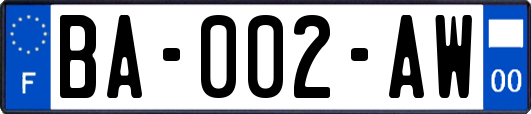 F
BA-002-AW
00